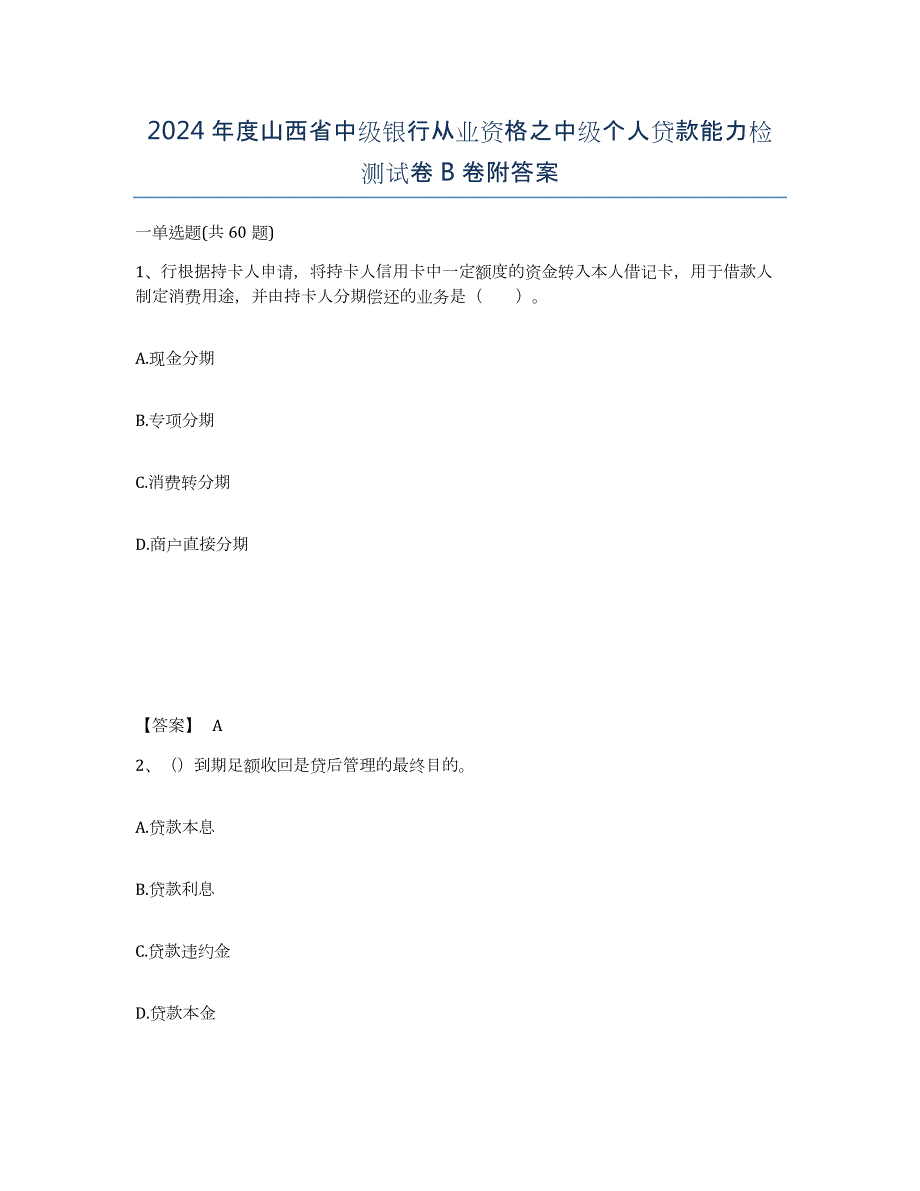 2024 年度山西省中级银行从业资格之中级个人贷款能力检测试卷 B 卷附答案

一单选题(共 60 题)

1、行根据持卡人申请，将持卡人信用卡中一定额度的资金转入本人借记卡，用于借款人制定消费用途，并由持卡人分期偿还的业务是（ ）。

A.现金分期

B.专项分期

C.消费转分期

D.商户直接分期

【答案】 A

2、（）到期足额收回是贷后管理的最终目的。

A.贷款本息

B.贷款利息

C.贷款违约金

D.贷款本金